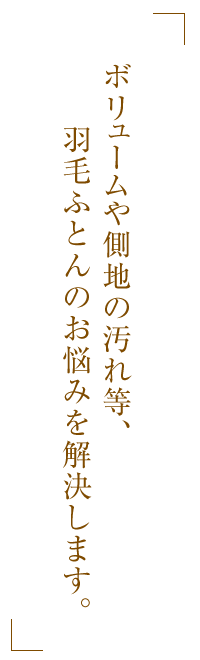 ボリュームや側地の汚れ等、
羽毛ふとんのお悩みを解決します。